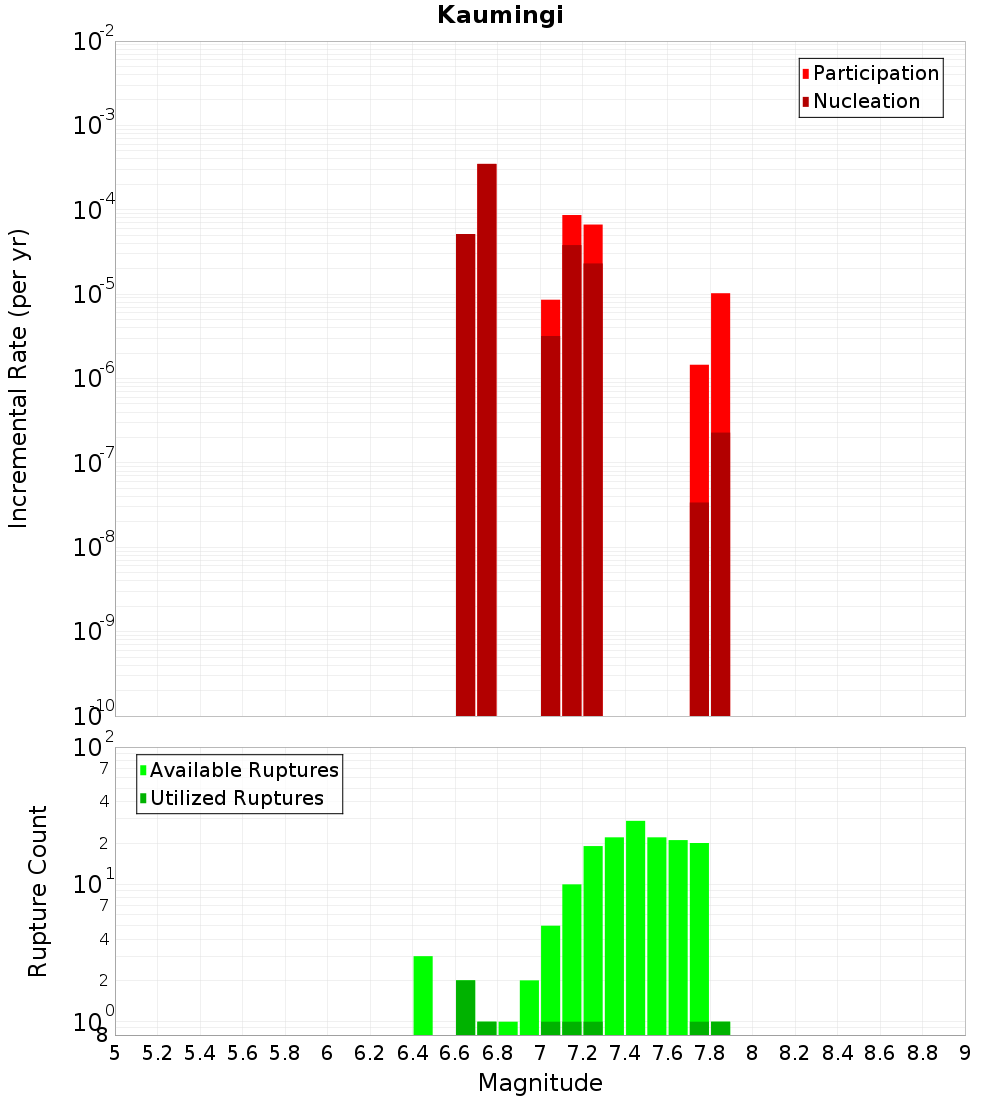 Kaumingi

Participation
Nucleation

Incremental Rate (per yr)

$10^{-2}$
$10^{-3}$
$10^{-4}$
$10^{-5}$
$10^{-6}$
$10^{-7}$
$10^{-8}$
$10^{-9}$
$10^{-10}$

Available Ruptures
Utilized Ruptures

Rupture Count

$10^{2}$
7
4
2
$10^{1}$
7
4
2
$10^{0}$
8

5 5.2 5.4 5.6 5.8 6 6.2 6.4 6.6 6.8 7 7.2 7.4 7.6 7.8 8 8.2 8.4 8.6 8.8 9

Magnitude